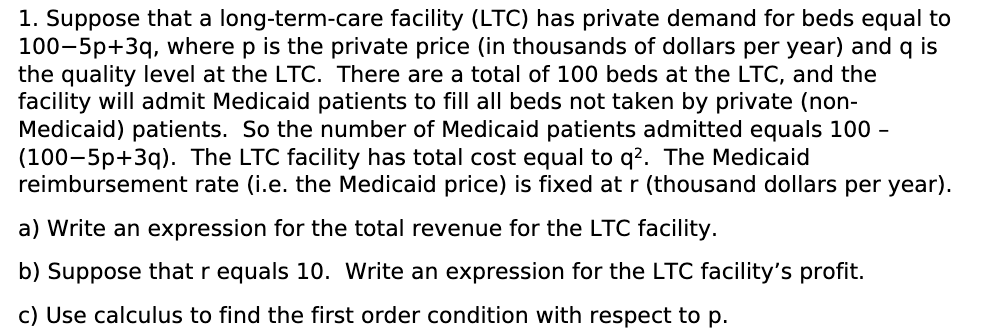 1. Suppose that a long-term-care facility (LTC) has private demand for beds equal to $100-5p+3q$, where p is the private price (in thousands of dollars per year) and q is the quality level at the LTC. There are a total of 100 beds at the LTC, and the facility will admit Medicaid patients to fill all beds not taken by private (non-Medicaid) patients. So the number of Medicaid patients admitted equals 100 – $(100-5p+3q)$. The LTC facility has total cost equal to $q^2$. The Medicaid reimbursement rate (i.e. the Medicaid price) is fixed at r (thousand dollars per year).

a) Write an expression for the total revenue for the LTC facility.

b) Suppose that r equals 10. Write an expression for the LTC facility's profit.

c) Use calculus to find the first order condition with respect to p.